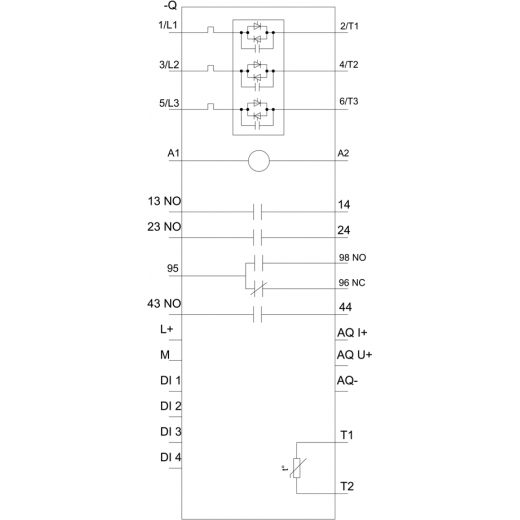 -Q

1/L1
2/T1

3/L2
4/T2

5/L3
6/T3

A1
A2

13 NO
14

23 NO
24

95
98 NO
96 NC

43 NO
44

L+
AQ I+

M
AQ U+

DI 1
AQ-

DI 2

DI 3
T1

DI 4

t°

T2